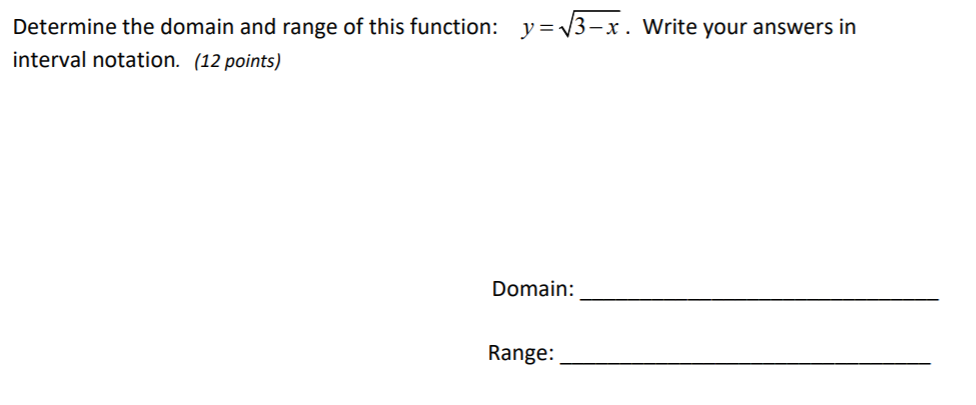 Determine the domain and range of this function: $y=\sqrt{3-x}$. Write your answers in interval notation. (12 points)

Domain: ____

Range: ____